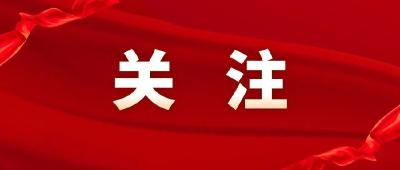 关 注